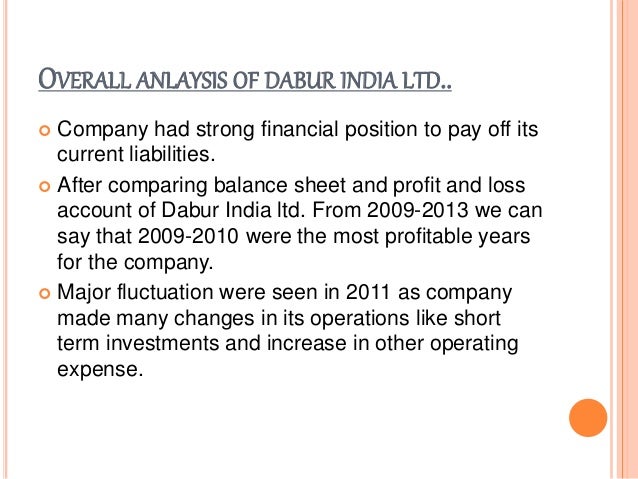 OVERALL ANLAYSIS OF DABUR INDIA LTD..

• Company had strong financial position to pay off its current liabilities.
• After comparing balance sheet and profit and loss account of Dabur India ltd. From 2009-2013 we can say that 2009-2010 were the most profitable years for the company.
• Major fluctuation were seen in 2011 as company made many changes in its operations like short term investments and increase in other operating expense.